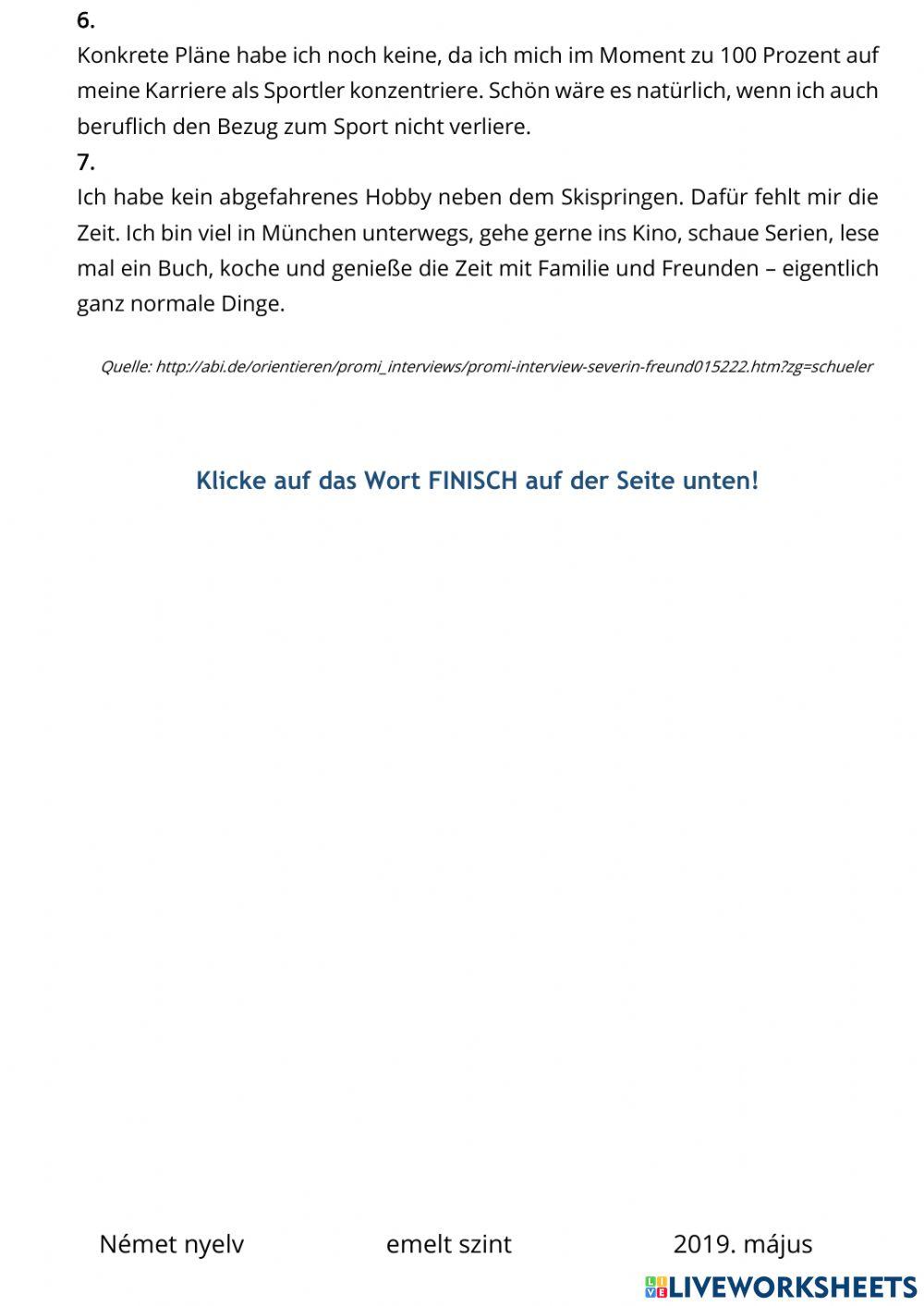 6.
Konkrete Pläne habe ich noch keine, da ich mich im Moment zu 100 Prozent auf meine Karriere als Sportler konzentriere. Schön wäre es natürlich, wenn ich auch beruflich den Bezug zum Sport nicht verliere.
7.
Ich habe kein abgefahrenes Hobby neben dem Skispringen. Dafür fehlt mir die Zeit. Ich bin viel in München unterwegs, gehe gerne ins Kino, schaue Serien, lese mal ein Buch, koche und genieße die Zeit mit Familie und Freunden – eigentlich ganz normale Dinge.

Quelle: http://abi.de/orientieren/promi_interviews/promi-interview-severin-freund015222.htm?zg=schueler

Klicke auf das Wort FINISCH auf der Seite unten!

Német nyelv emelt szint 2019. május

LIVEWORKSHEETS